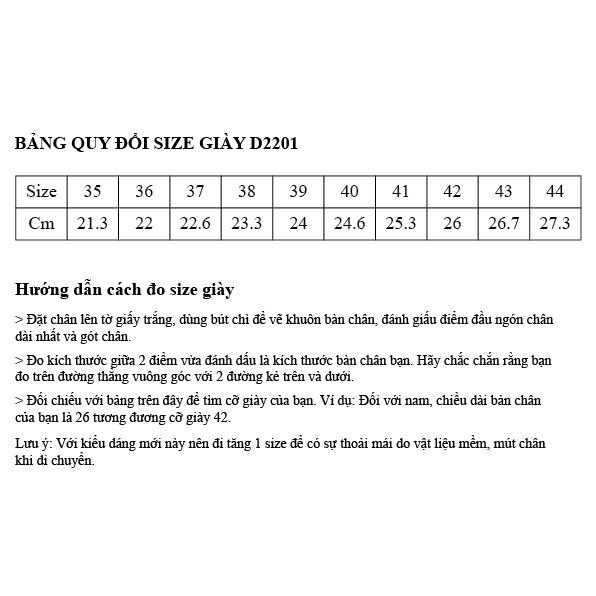 BẢNG QUY ĐỔI SIZE GIÀY D2201

| Size | 35 | 36 | 37 | 38 | 39 | 40 | 41 | 42 | 43 | 44 |
|---|---|---|---|---|---|---|---|---|---|---|
| Cm | 21.3 | 22 | 22.6 | 23.3 | 24 | 24.6 | 25.3 | 26 | 26.7 | 27.3 |

Hướng dẫn cách đo size giày

> Đặt chân lên tờ giấy trắng, dùng bút chì để vẽ khuôn bàn chân, đánh giấu điểm đầu ngón chân dài nhất và gót chân.

> Đo kích thước giữa 2 điểm vừa đánh dấu là kích thước bàn chân bạn. Hãy chắc chắn rằng bạn đo trên đường thẳng vuông góc với 2 đường kẻ trên và dưới.

> Đối chiếu với bảng trên đây để tìm cỡ giày của bạn. Ví dụ: Đối với nam, chiều dài bàn chân của bạn là 26 tương đương cỡ giày 42.

Lưu ý: Với kiểu dáng mới này nên đi tăng 1 size để có sự thoải mái do vật liệu mềm, mút chân khi di chuyển.